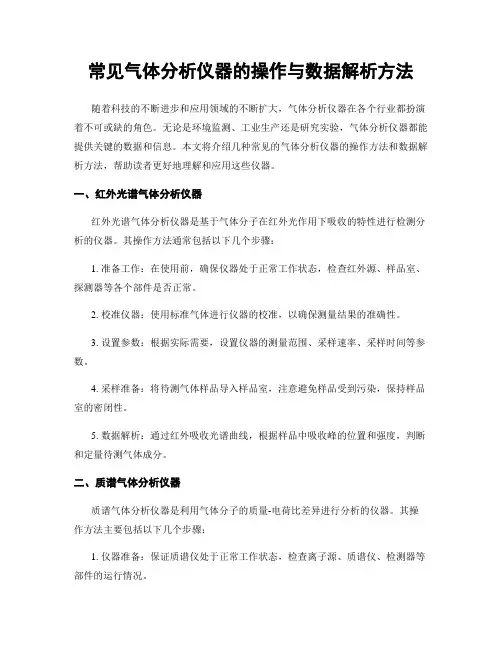 常见气体分析仪器的操作与数据解析方法

随着科技的不断进步和应用领域的不断扩大，气体分析仪器在各个行业都扮演着不可或缺的角色。无论是环境监测、工业生产还是研究实验，气体分析仪器都能提供关键的数据和信息。本文将介绍几种常见的气体分析仪器的操作方法和数据解析方法，帮助读者更好地理解和应用这些仪器。

一、红外光谱气体分析仪器

红外光谱气体分析仪器是基于气体分子在红外光作用下吸收的特性进行检测分析的仪器。其操作方法通常包括以下几个步骤：

1. 准备工作：在使用前，确保仪器处于正常工作状态，检查红外源、样品室、探测器等各个部件是否正常。

2. 校准仪器：使用标准气体进行仪器的校准，以确保测量结果的准确性。

3. 设置参数：根据实际需要，设置仪器的测量范围、采样速率、采样时间等参数。

4. 采样准备：将待测气体样品导入样品室，注意避免样品受到污染，保持样品室的密闭性。

5. 数据解析：通过红外吸收光谱曲线，根据样品中吸收峰的位置和强度，判断和定量待测气体成分。

二、质谱气体分析仪器

质谱气体分析仪器是利用气体分子的质量-电荷比差异进行分析的仪器。其操作方法主要包括以下几个步骤：

1. 仪器准备：保证质谱仪处于正常工作状态，检查离子源、质谱仪、检测器等部件的运行情况。